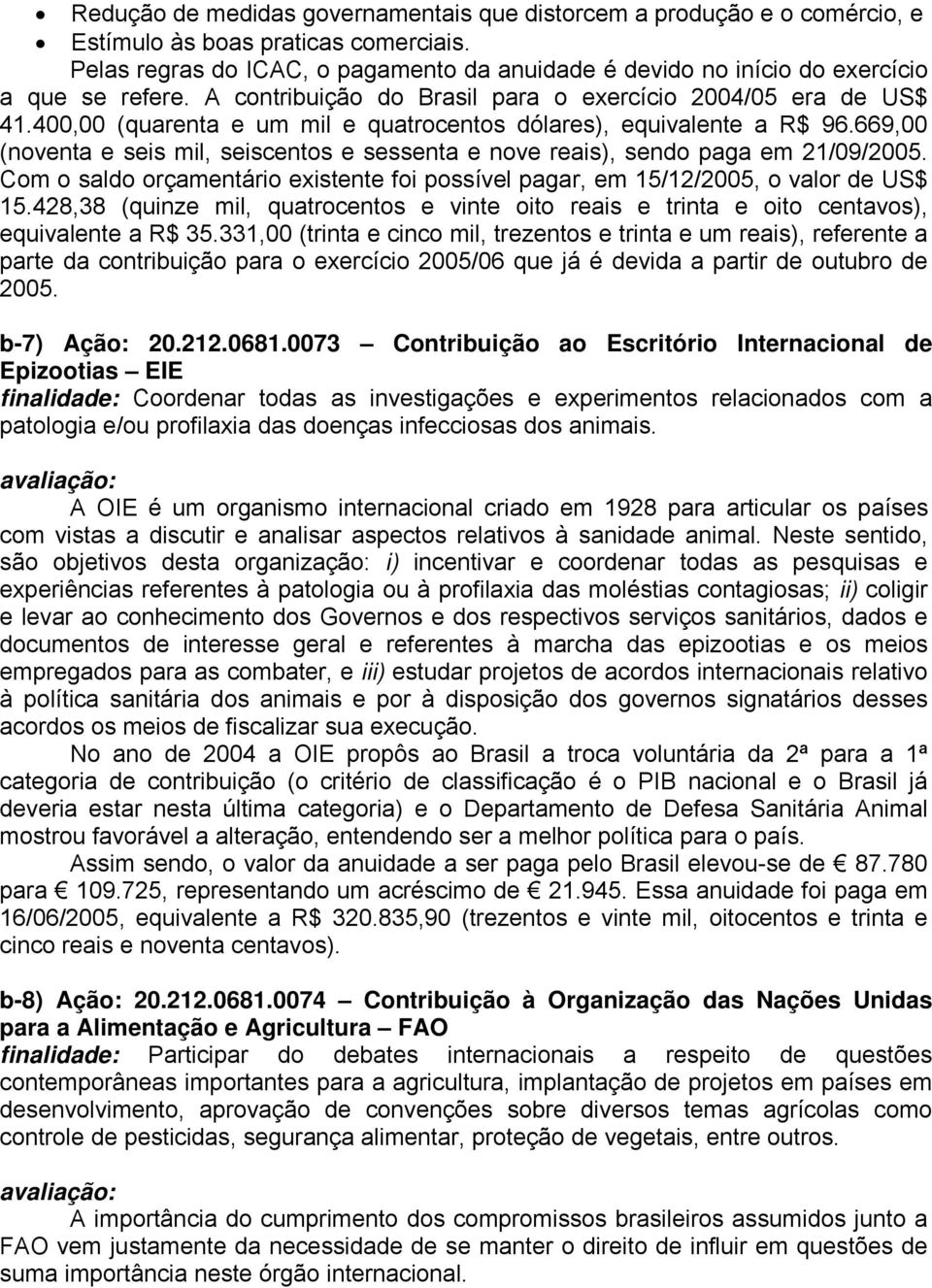 • Redução de medidas governamentais que distorcem a produção e o comércio, e
• Estímulo às boas praticas comerciais.

Pelas regras do ICAC, o pagamento da anuidade é devido no início do exercício a que se refere. A contribuição do Brasil para o exercício 2004/05 era de US$ 41.400,00 (quarenta e um mil e quatrocentos dólares), equivalente a R$ 96.669,00 (noventa e seis mil, seiscentos e sessenta e nove reais), sendo paga em 21/09/2005. Com o saldo orçamentário existente foi possível pagar, em 15/12/2005, o valor de US$ 15.428,38 (quinze mil, quatrocentos e vinte oito reais e trinta e oito centavos), equivalente a R$ 35.331,00 (trinta e cinco mil, trezentos e trinta e um reais), referente a parte da contribuição para o exercício 2005/06 que já é devida a partir de outubro de 2005.

b-7) Ação: 20.212.0681.0073 – Contribuição ao Escritório Internacional de Epizootias – EIE
finalidade: Coordenar todas as investigações e experimentos relacionados com a patologia e/ou profilaxia das doenças infecciosas dos animais.

avaliação:
A OIE é um organismo internacional criado em 1928 para articular os países com vistas a discutir e analisar aspectos relativos à sanidade animal. Neste sentido, são objetivos desta organização: i) incentivar e coordenar todas as pesquisas e experiências referentes à patologia ou à profilaxia das moléstias contagiosas; ii) coligir e levar ao conhecimento dos Governos e dos respectivos serviços sanitários, dados e documentos de interesse geral e referentes à marcha das epizootias e os meios empregados para as combater, e iii) estudar projetos de acordos internacionais relativo à política sanitária dos animais e por à disposição dos governos signatários desses acordos os meios de fiscalizar sua execução.

No ano de 2004 a OIE propôs ao Brasil a troca voluntária da 2ª para a 1ª categoria de contribuição (o critério de classificação é o PIB nacional e o Brasil já deveria estar nesta última categoria) e o Departamento de Defesa Sanitária Animal mostrou favorável a alteração, entendendo ser a melhor política para o país.

Assim sendo, o valor da anuidade a ser paga pelo Brasil elevou-se de € 87.780 para € 109.725, representando um acréscimo de € 21.945. Essa anuidade foi paga em 16/06/2005, equivalente a R$ 320.835,90 (trezentos e vinte mil, oitocentos e trinta e cinco reais e noventa centavos).

b-8) Ação: 20.212.0681.0074 – Contribuição à Organização das Nações Unidas para a Alimentação e Agricultura – FAO
finalidade: Participar do debates internacionais a respeito de questões contemporâneas importantes para a agricultura, implantação de projetos em países em desenvolvimento, aprovação de convenções sobre diversos temas agrícolas como controle de pesticidas, segurança alimentar, proteção de vegetais, entre outros.

avaliação:
A importância do cumprimento dos compromissos brasileiros assumidos junto a FAO vem justamente da necessidade de se manter o direito de influir em questões de suma importância neste órgão internacional.